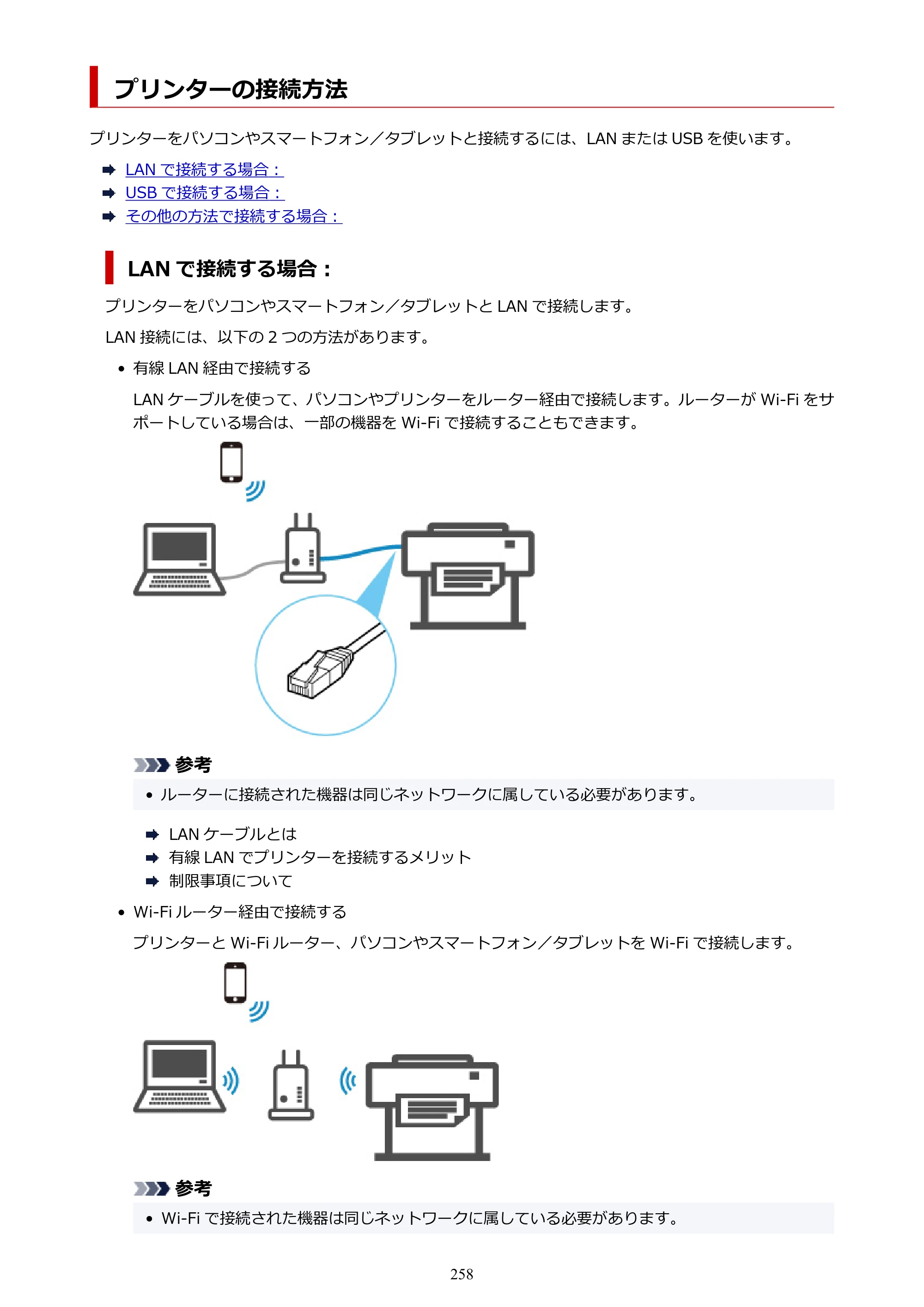 プリンターの接続方法

プリンターをパソコンやスマートフォン／タブレットと接続するには、LANまたはUSBを使います。

➡ LANで接続する場合：
➡ USBで接続する場合：
➡ その他の方法で接続する場合：

LANで接続する場合：

プリンターをパソコンやスマートフォン／タブレットとLANで接続します。

LAN接続には、以下の2つの方法があります。

• 有線LAN経由で接続する

LANケーブルを使って、パソコンやプリンターをルーター経由で接続します。ルーターがWi-Fiをサポートしている場合は、一部の機器をWi-Fiで接続することもできます。

参考

• ルーターに接続された機器は同じネットワークに属している必要があります。

➡ LANケーブルとは
➡ 有線LANでプリンターを接続するメリット
➡ 制限事項について

• Wi-Fiルーター経由で接続する

プリンターとWi-Fiルーター、パソコンやスマートフォン／タブレットをWi-Fiで接続します。

参考

• Wi-Fiで接続された機器は同じネットワークに属している必要があります。

258